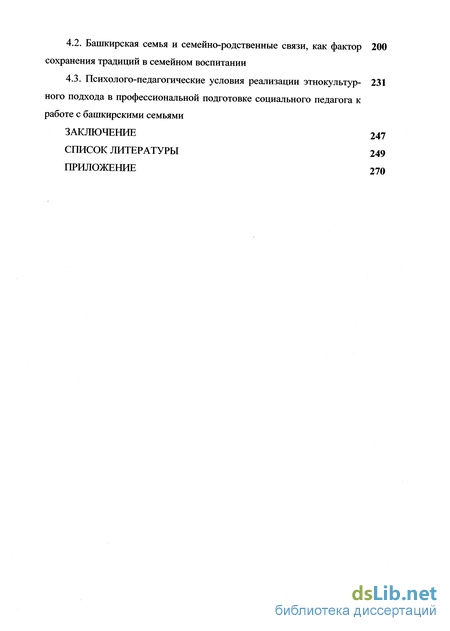 4.2. Башкирская семья и семейно-родственные связи, как фактор сохранения традиций в семейном воспитании 200

4.3. Психолого-педагогические условия реализации этнокультурного подхода в профессиональной подготовке социального педагога к работе с башкирскими семьями 231

ЗАКЛЮЧЕНИЕ 247

СПИСОК ЛИТЕРАТУРЫ 249

ПРИЛОЖЕНИЕ 270

dsLib.net
библиотека диссертаций